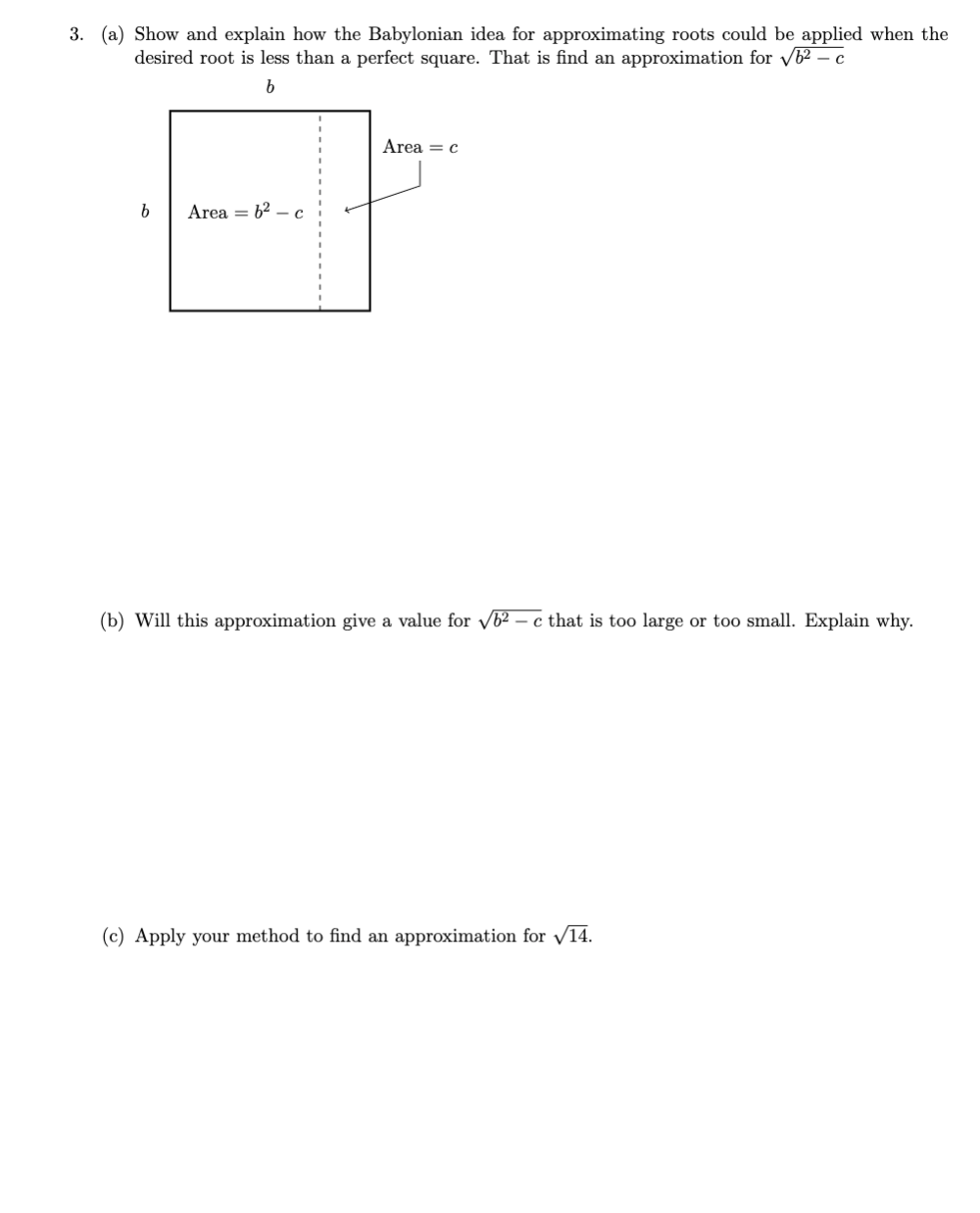 3. (a) Show and explain how the Babylonian idea for approximating roots could be applied when the desired root is less than a perfect square. That is find an approximation for $\sqrt{b^2 - c}$

$b$

Area $= c$

$b$ Area $= b^2 - c$

(b) Will this approximation give a value for $\sqrt{b^2 - c}$ that is too large or too small. Explain why.

(c) Apply your method to find an approximation for $\sqrt{14}$.